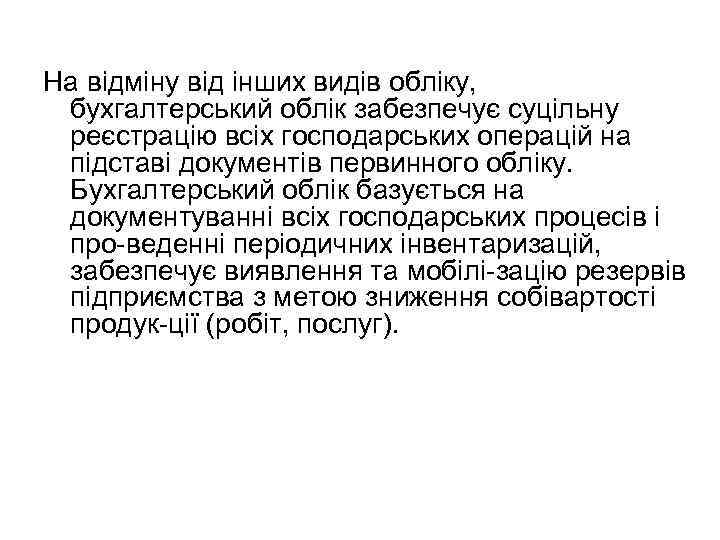 На відміну від інших видів обліку, бухгалтерський облік забезпечує суцільну реєстрацію всіх господарських операцій на підставі документів первинного обліку. Бухгалтерський облік базується на документуванні всіх господарських процесів і про-веденні періодичних інвентаризацій, забезпечує виявлення та мобілі-зацію резервів підприємства з метою зниження собівартості продук-ції (робіт, послуг).